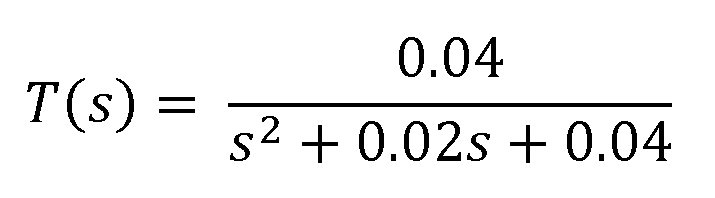 $T(s) = \frac{0.04}{s^2 + 0.02s + 0.04}$